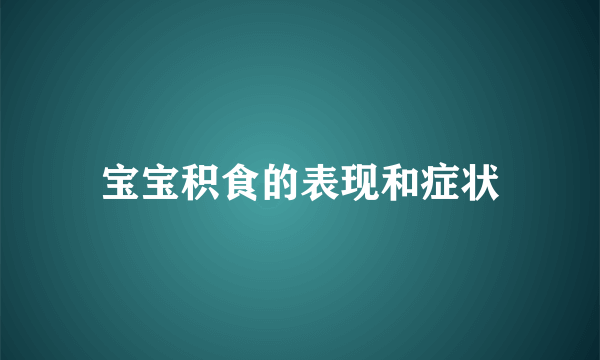 宝宝积食的表现和症状